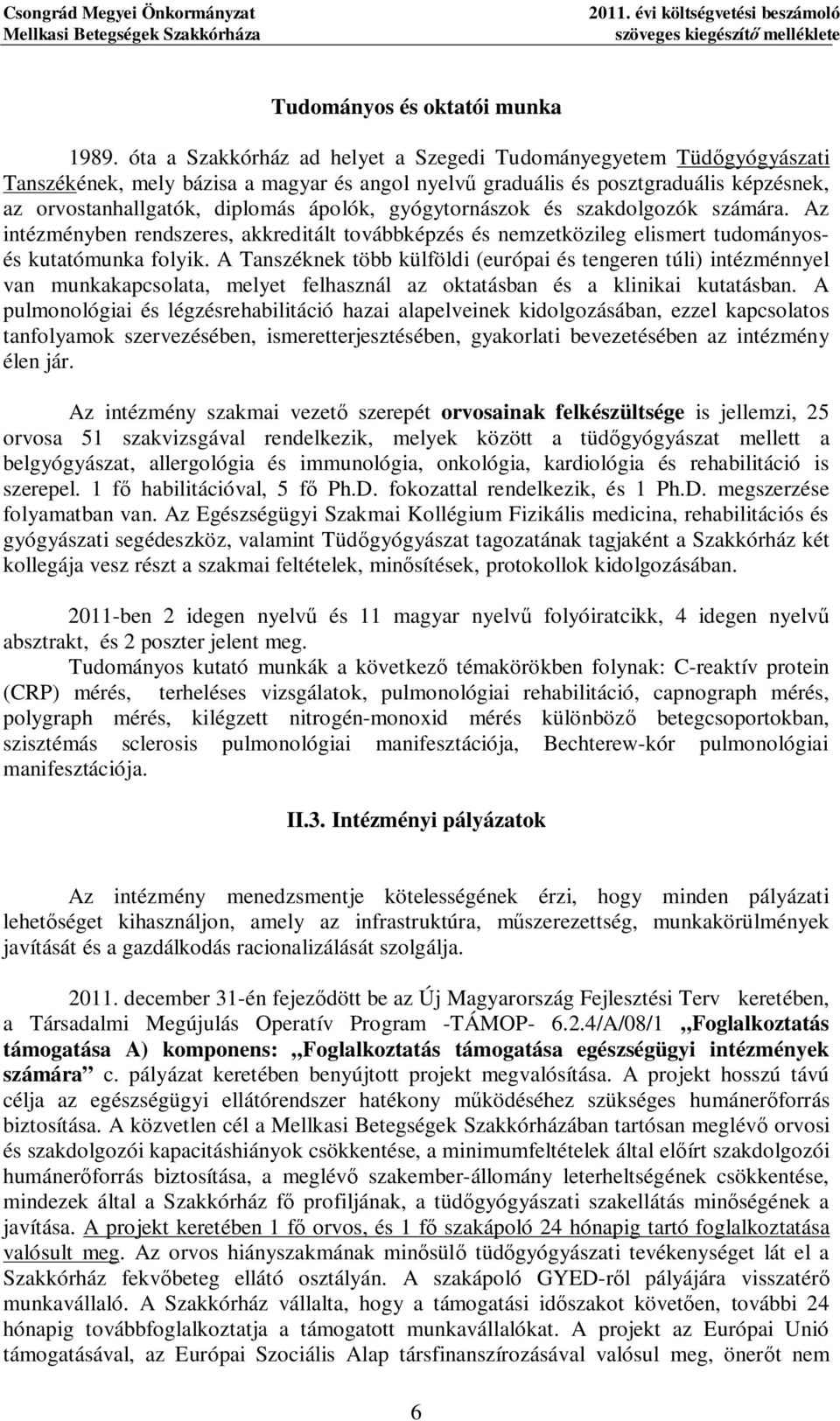 Csongrád Megyei Önkormányzat
Mellkasi Betegségek Szakkórháza

2011. évi költségvetési beszámoló
szöveges kiegészítő melléklete

Tudományos és oktatói munka

1989. óta a Szakkórház ad helyet a Szegedi Tudományegyetem Tüdőgyógyászati Tanszékének, mely bázisa a magyar és angol nyelvű graduális és posztgraduális képzésnek, az orvostanhallgatók, diplomás ápolók, gyógytornászok és szakdolgozók számára. Az intézményben rendszeres, akkreditált továbbképzés és nemzetközileg elismert tudományos- és kutatómunka folyik. A Tanszéknek több külföldi (európai és tengeren túli) intézménnyel van munkakapcsolata, melyet felhasznál az oktatásban és a klinikai kutatásban. A pulmonológiai és légzésrehabilitáció hazai alapelveinek kidolgozásában, ezzel kapcsolatos tanfolyamok szervezésében, ismeretterjesztésében, gyakorlati bevezetésében az intézmény élen jár.

Az intézmény szakmai vezető szerepét orvosainak felkészültsége is jellemzi, 25 orvosa 51 szakvizsgával rendelkezik, melyek között a tüdőgyógyászat mellett a belgyógyászat, allergológia és immunológia, onkológia, kardiológia és rehabilitáció is szerepel. 1 fő habilitációval, 5 fő Ph.D. fokozattal rendelkezik, és 1 Ph.D. megszerzése folyamatban van. Az Egészségügyi Szakmai Kollégium Fizikális medicina, rehabilitációs és gyógyászati segédeszköz, valamint Tüdőgyógyászat tagozatának tagjaként a Szakkórház két kollegája vesz részt a szakmai feltételek, minősítések, protokollok kidolgozásában.

2011-ben 2 idegen nyelvű és 11 magyar nyelvű folyóiratcikk, 4 idegen nyelvű absztrakt, és 2 poszter jelent meg.
Tudományos kutató munkák a következő témakörökben folynak: C-reaktív protein (CRP) mérés, terheléses vizsgálatok, pulmonológiai rehabilitáció, capnograph mérés, polygraph mérés, kilégzett nitrogén-monoxid mérés különböző betegcsoportokban, szisztémás sclerosis pulmonológiai manifesztációja, Bechterew-kór pulmonológiai manifesztációja.

II.3. Intézményi pályázatok

Az intézmény menedzsmentje kötelességének érzi, hogy minden pályázati lehetőséget kihasználjon, amely az infrastruktúra, műszerezettség, munkakörülmények javítását és a gazdálkodás racionalizálását szolgálja.

2011. december 31-én fejeződött be az Új Magyarország Fejlesztési Terv keretében, a Társadalmi Megújulás Operatív Program -TÁMOP- 6.2.4/A/08/1 „Foglalkoztatás támogatása A) komponens: „Foglalkoztatás támogatása egészségügyi intézmények számára” c. pályázat keretében benyújtott projekt megvalósítása. A projekt hosszú távú célja az egészségügyi ellátórendszer hatékony működéséhez szükséges humánerőforrás biztosítása. A közvetlen cél a Mellkasi Betegségek Szakkórházában tartósan meglévő orvosi és szakdolgozói kapacitáshiányok csökkentése, a minimumfeltételek által előírt szakdolgozói humánerőforrás biztosítása, a meglévő szakember-állomány leterheltségének csökkentése, mindezek által a Szakkórház fő profiljának, a tüdőgyógyászati szakellátás minőségének a javítása. A projekt keretében 1 fő orvos, és 1 fő szakápoló 24 hónapig tartó foglalkoztatása valósult meg. Az orvos hiányszakmának minősülő tüdőgyógyászati tevékenységet lát el a Szakkórház fekvőbeteg ellátó osztályán. A szakápoló GYED-ről pályájára visszatérő munkavállaló. A Szakkórház vállalta, hogy a támogatási időszakot követően, további 24 hónapig továbbfoglalkoztatja a támogatott munkavállalókat. A projekt az Európai Unió támogatásával, az Európai Szociális Alap társfinanszírozásával valósul meg, önerőt nem

6